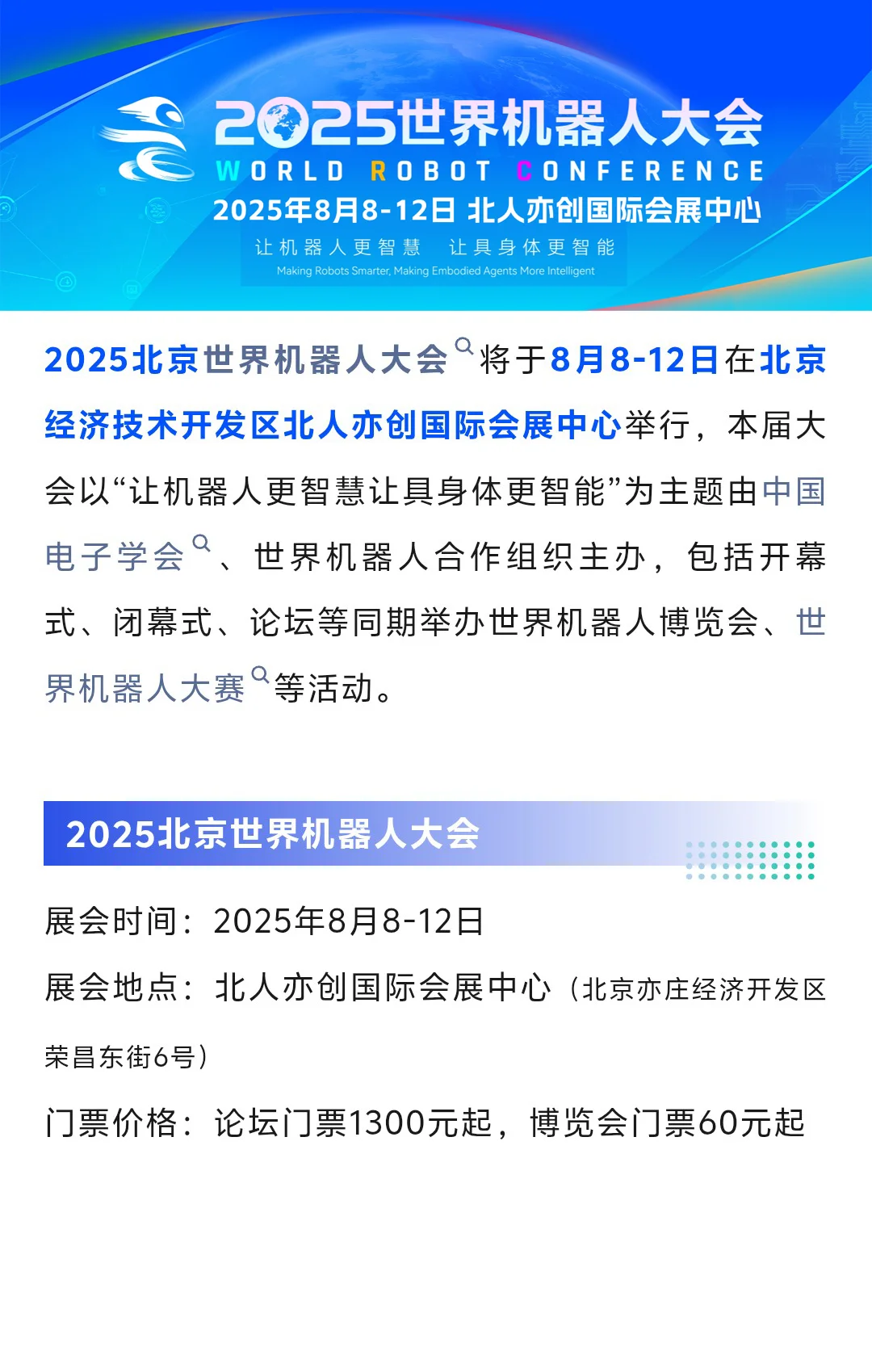 2025世界机器人大会
WORLD ROBOT CONFERENCE
2025年8月8-12日 北人亦创国际会展中心
让机器人更智慧 让具身体更智能
Making Robots Smarter, Making Embodied Agents More Intelligent

2025北京世界机器人大会将于8月8-12日在北京经济技术开发区北人亦创国际会展中心举行，本届大会以“让机器人更智慧让具身体更智能”为主题由中国电子学会、世界机器人合作组织主办，包括开幕式、闭幕式、论坛等同期举办世界机器人博览会、世界机器人大赛等活动。

2025北京世界机器人大会

展会时间：2025年8月8-12日

展会地点：北人亦创国际会展中心（北京亦庄经济开发区荣昌东街6号）

门票价格：论坛门票1300元起，博览会门票60元起